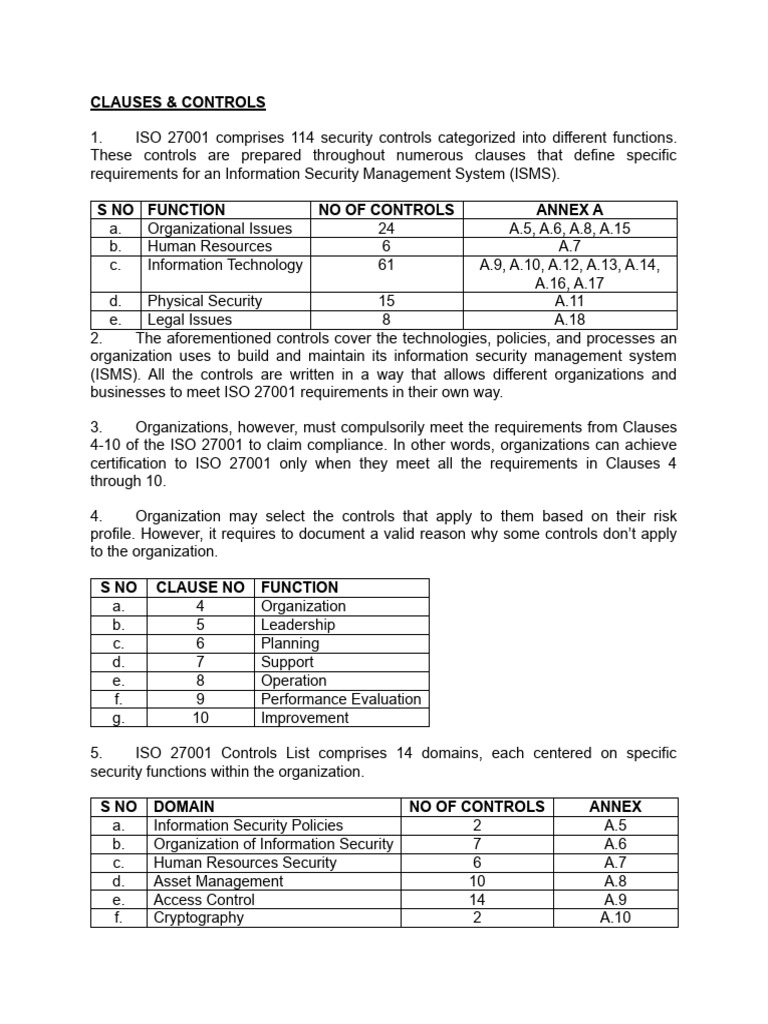 CLAUSES & CONTROLS

1. ISO 27001 comprises 114 security controls categorized into different functions. These controls are prepared throughout numerous clauses that define specific requirements for an Information Security Management System (ISMS).

| S NO | FUNCTION | NO OF CONTROLS | ANNEX A |
|---|---|---|---|
| a. | Organizational Issues | 24 | A.5, A.6, A.8, A.15 |
| b. | Human Resources | 6 | A.7 |
| c. | Information Technology | 61 | A.9, A.10, A.12, A.13, A.14, A.16, A.17 |
| d. | Physical Security | 15 | A.11 |
| e. | Legal Issues | 8 | A.18 |

2. The aforementioned controls cover the technologies, policies, and processes an organization uses to build and maintain its information security management system (ISMS). All the controls are written in a way that allows different organizations and businesses to meet ISO 27001 requirements in their own way.

3. Organizations, however, must compulsorily meet the requirements from Clauses 4-10 of the ISO 27001 to claim compliance. In other words, organizations can achieve certification to ISO 27001 only when they meet all the requirements in Clauses 4 through 10.

4. Organization may select the controls that apply to them based on their risk profile. However, it requires to document a valid reason why some controls don't apply to the organization.

| S NO | CLAUSE NO | FUNCTION |
|---|---|---|
| a. | 4 | Organization |
| b. | 5 | Leadership |
| c. | 6 | Planning |
| d. | 7 | Support |
| e. | 8 | Operation |
| f. | 9 | Performance Evaluation |
| g. | 10 | Improvement |

5. ISO 27001 Controls List comprises 14 domains, each centered on specific security functions within the organization.

| S NO | DOMAIN | NO OF CONTROLS | ANNEX |
|---|---|---|---|
| a. | Information Security Policies | 2 | A.5 |
| b. | Organization of Information Security | 7 | A.6 |
| c. | Human Resources Security | 6 | A.7 |
| d. | Asset Management | 10 | A.8 |
| e. | Access Control | 14 | A.9 |
| f. | Cryptography | 2 | A.10 |